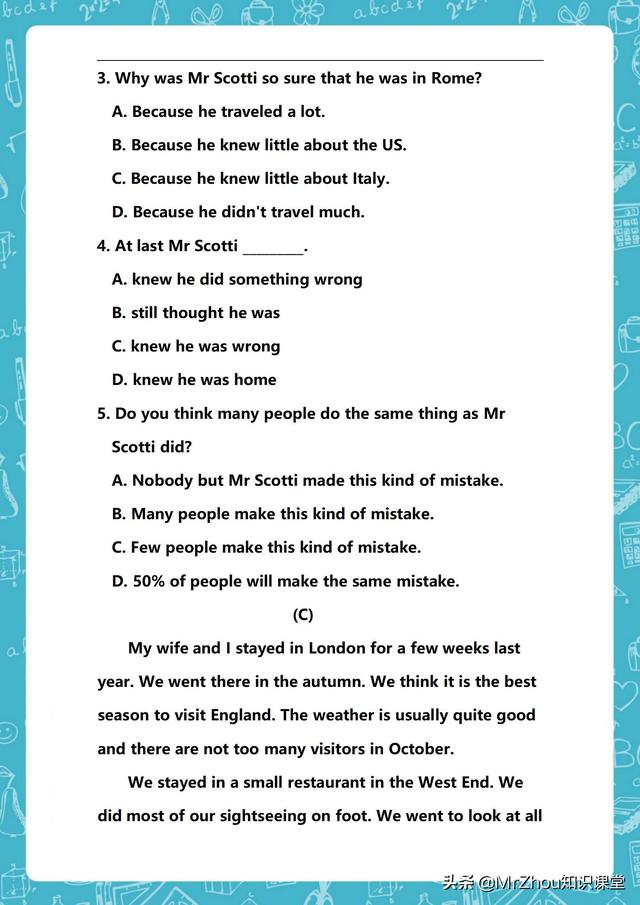 3. Why was Mr Scotti so sure that he was in Rome?

A. Because he traveled a lot.

B. Because he knew little about the US.

C. Because he knew little about Italy.

D. Because he didn't travel much.

4. At last Mr Scotti ________.

A. knew he did something wrong

B. still thought he was

C. knew he was wrong

D. knew he was home

5. Do you think many people do the same thing as Mr Scotti did?

A. Nobody but Mr Scotti made this kind of mistake.

B. Many people make this kind of mistake.

C. Few people make this kind of mistake.

D. 50% of people will make the same mistake.

(C)

My wife and I stayed in London for a few weeks last year. We went there in the autumn. We think it is the best season to visit England. The weather is usually quite good and there are not too many visitors in October.

We stayed in a small restaurant in the West End. We did most of our sightseeing on foot. We went to look at all

头条 @MrZhou知识课堂